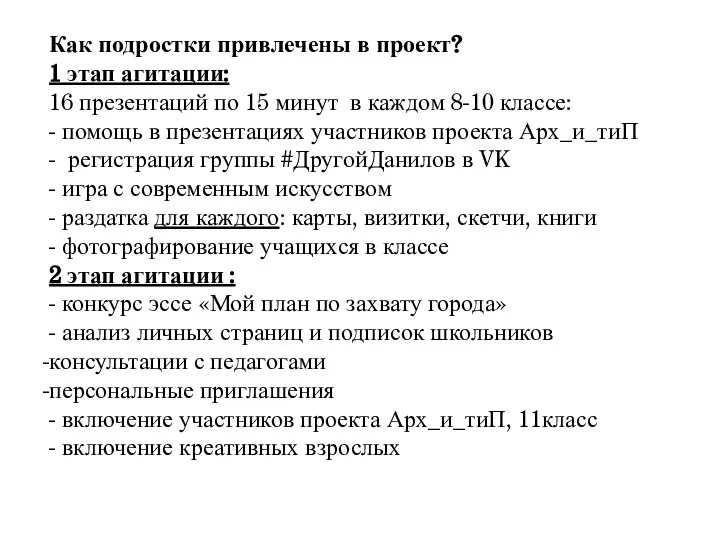 Как подростки привлечены в проект?
1 этап агитации:
16 презентаций по 15 минут в каждом 8-10 классе:
- помощь в презентациях участников проекта Арх_и_тиП
- регистрация группы #ДругойДанилов в VK
- игра с современным искусством
- раздатка для каждого: карты, визитки, скетчи, книги
- фотографирование учащихся в классе
2 этап агитации :
- конкурс эссе «Мой план по захвату города»
- анализ личных страниц и подписок школьников
-консультации с педагогами
-персональные приглашения
- включение участников проекта Арх_и_тиП, 11класс
- включение креативных взрослых